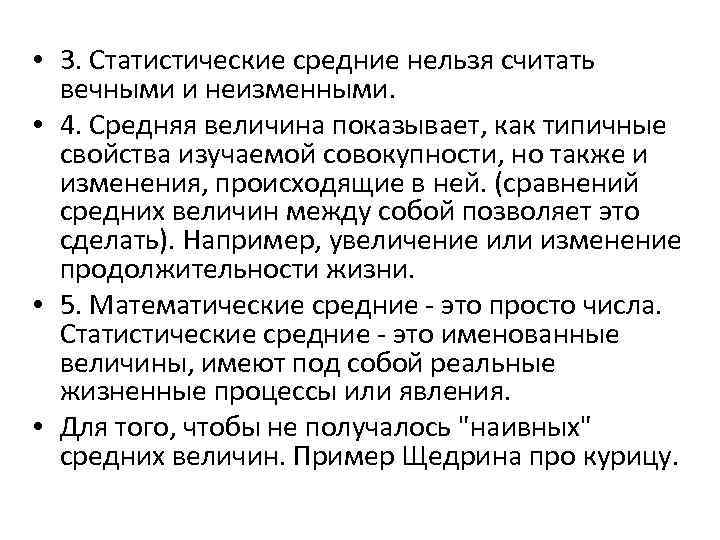 • 3. Статистические средние нельзя считать вечными и неизменными.

• 4. Средняя величина показывает, как типичные свойства изучаемой совокупности, но также и изменения, происходящие в ней. (сравнений средних величин между собой позволяет это сделать). Например, увеличение или изменение продолжительности жизни.

• 5. Математические средние - это просто числа. Статистические средние - это именованные величины, имеют под собой реальные жизненные процессы или явления.

• Для того, чтобы не получалось "наивных" средних величин. Пример Щедрина про курицу.